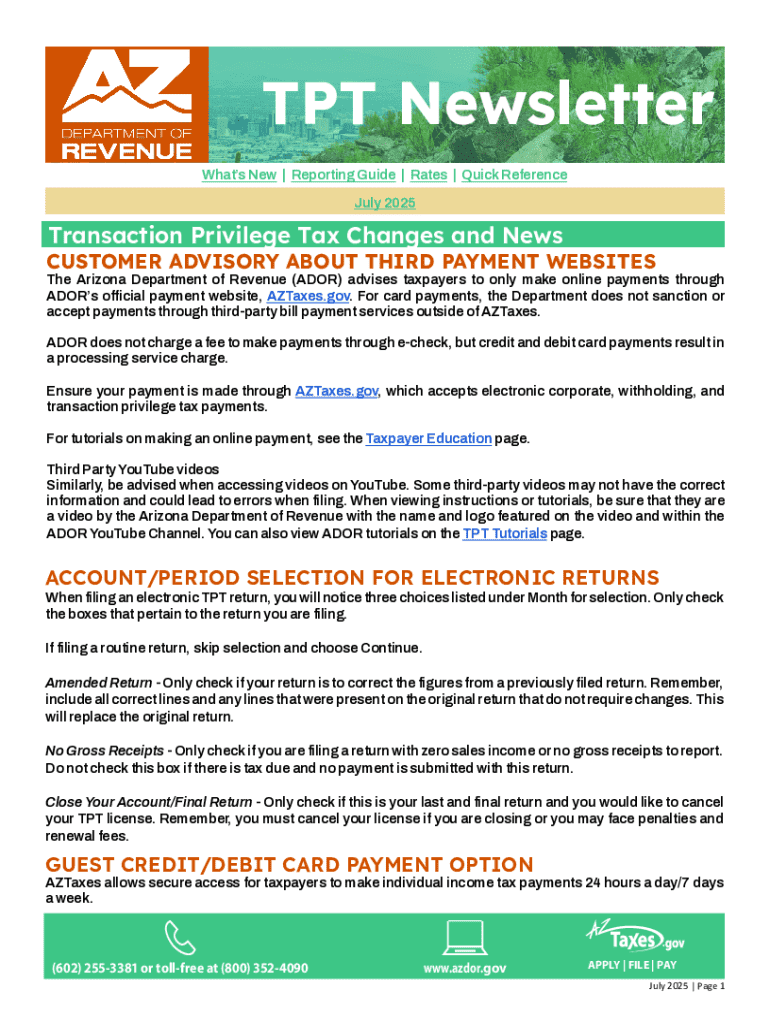 AZ
DEPARTMENT OF
REVENUE

TPT Newsletter

What's New | Reporting Guide | Rates | Quick Reference

July 2025

Transaction Privilege Tax Changes and News

CUSTOMER ADVISORY ABOUT THIRD PAYMENT WEBSITES

The Arizona Department of Revenue (ADOR) advises taxpayers to only make online payments through ADOR's official payment website, AZTaxes.gov. For card payments, the Department does not sanction or accept payments through third-party bill payment services outside of AZTaxes.

ADOR does not charge a fee to make payments through e-check, but credit and debit card payments result in a processing service charge.

Ensure your payment is made through AZTaxes.gov, which accepts electronic corporate, withholding, and transaction privilege tax payments.

For tutorials on making an online payment, see the Taxpayer Education page.

Third Party YouTube videos
Similarly, be advised when accessing videos on YouTube. Some third-party videos may not have the correct information and could lead to errors when filing. When viewing instructions or tutorials, be sure that they are a video by the Arizona Department of Revenue with the name and logo featured on the video and within the ADOR YouTube Channel. You can also view ADOR tutorials on the TPT Tutorials page.

ACCOUNT/PERIOD SELECTION FOR ELECTRONIC RETURNS

When filing an electronic TPT return, you will notice three choices listed under Month for selection. Only check the boxes that pertain to the return you are filing.

If filing a routine return, skip selection and choose Continue.

Amended Return - Only check if your return is to correct the figures from a previously filed return. Remember, include all correct lines and any lines that were present on the original return that do not require changes. This will replace the original return.

No Gross Receipts - Only check if you are filing a return with zero sales income or no gross receipts to report. Do not check this box if there is tax due and no payment is submitted with this return.

Close Your Account/Final Return - Only check if this is your last and final return and you would like to cancel your TPT license. Remember, you must cancel your license if you are closing or you may face penalties and renewal fees.

GUEST CREDIT/DEBIT CARD PAYMENT OPTION

AZTaxes allows secure access for taxpayers to make individual income tax payments 24 hours a day/7 days a week.

(602) 255-3381 or toll-free at (800) 352-4090

www.azdor.gov

AZ Taxes.gov
APPLY | FILE | PAY

July 2025 | Page 1